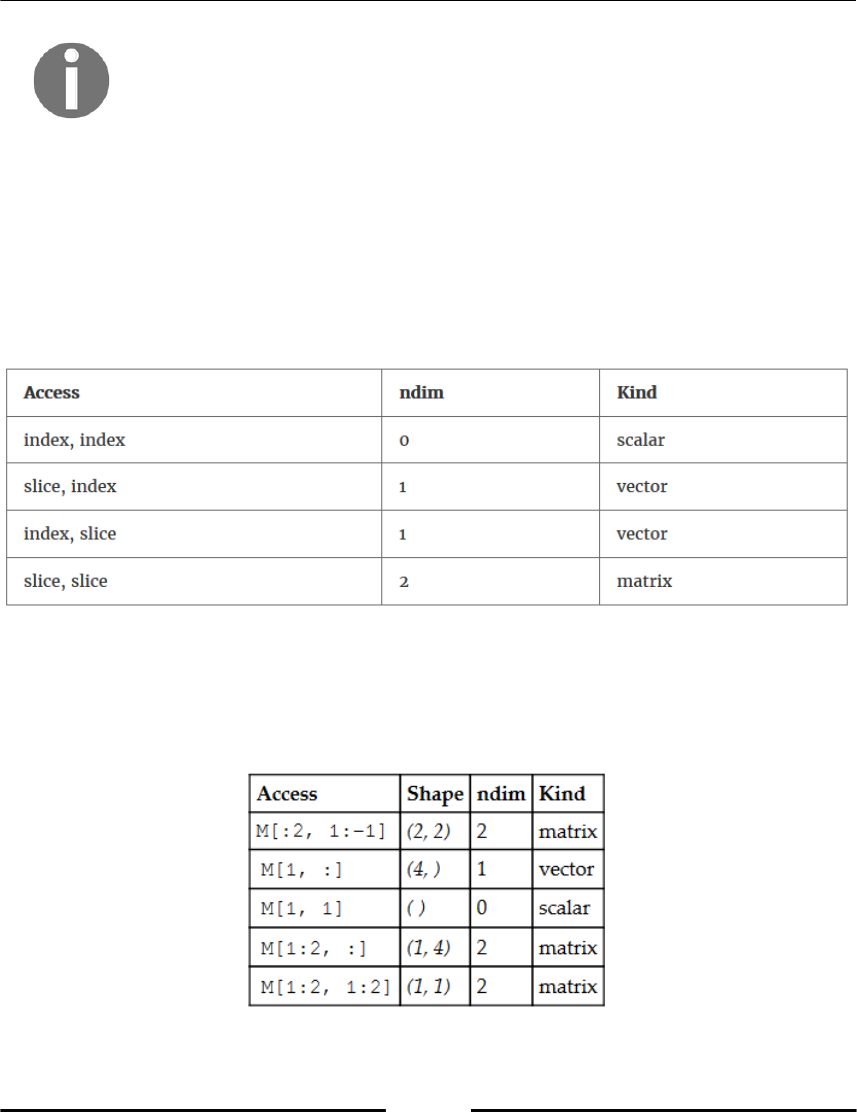 | Access | ndim | Kind |
|---|---|---|
| index, index | 0 | scalar |
| slice, index | 1 | vector |
| index, slice | 1 | vector |
| slice, slice | 2 | matrix |

| Access | Shape | ndim | Kind |
|---|---|---|---|
| M[:2, 1:-1] | (2, 2) | 2 | matrix |
| M[1, :] | (4, ) | 1 | vector |
| M[1, 1] | ( ) | 0 | scalar |
| M[1:2, :] | (1, 4) | 2 | matrix |
| M[1:2, 1:2] | (1, 1) | 2 | matrix |